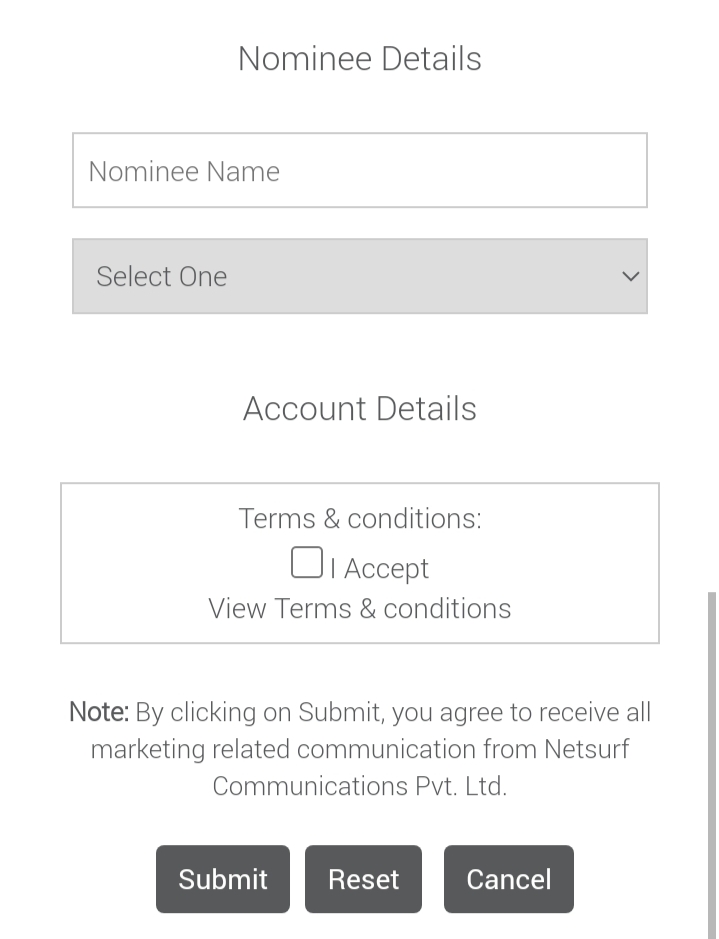 Nominee Details

Nominee Name

Select One

Account Details

Terms & conditions:
I Accept
View Terms & conditions

Note: By clicking on Submit, you agree to receive all marketing related communication from Netsurf Communications Pvt. Ltd.

Submit Reset Cancel